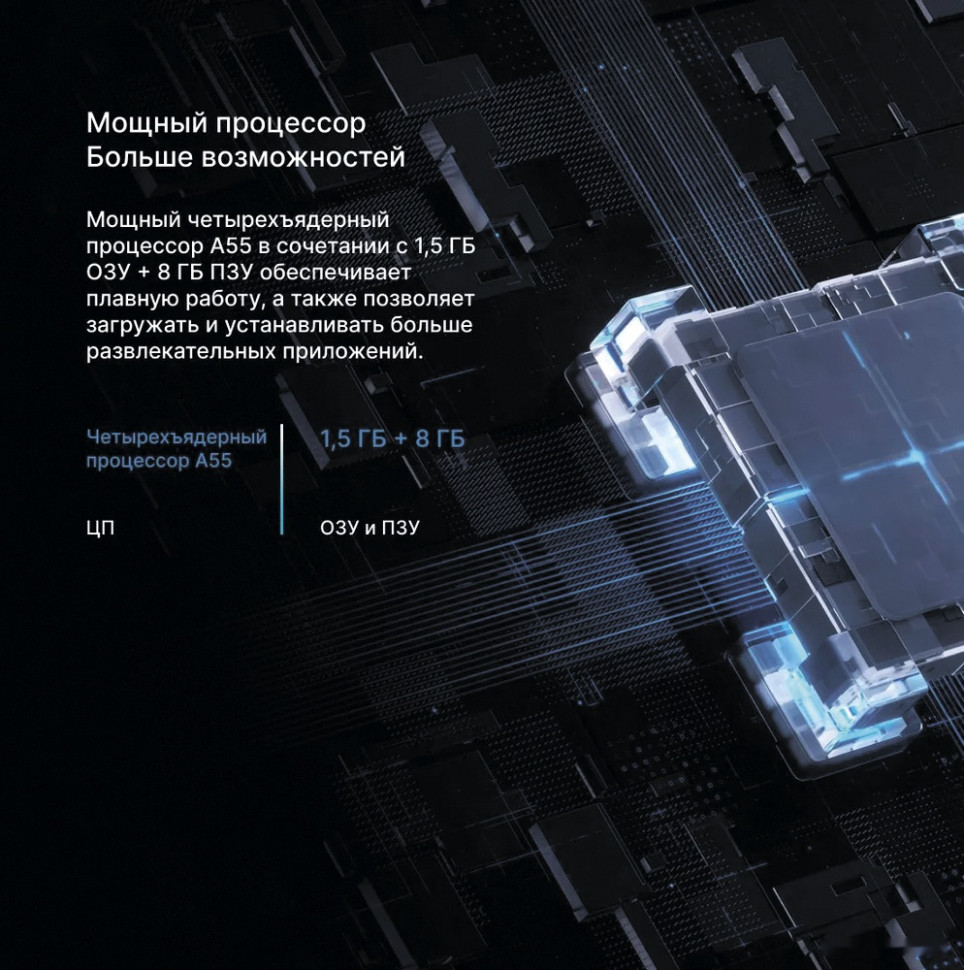 Мощный процессор
Больше возможностей

Мощный четырехъядерный процессор A55 в сочетании с 1,5 ГБ ОЗУ + 8 ГБ ПЗУ обеспечивает плавную работу, а также позволяет загружать и устанавливать больше развлекательных приложений.

Четырехъядерный процессор A55

ЦП

1,5 ГБ + 8 ГБ

ОЗУ и ПЗУ